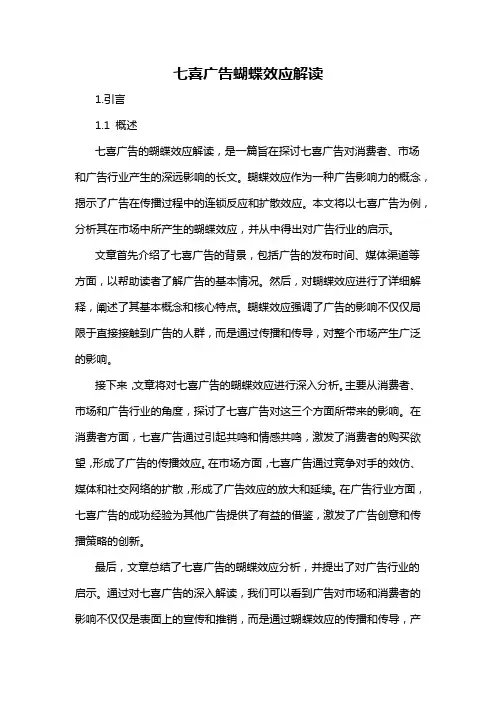 七喜广告蝴蝶效应解读

1.引言

1.1 概述

七喜广告的蝴蝶效应解读，是一篇旨在探讨七喜广告对消费者、市场和广告行业产生的深远影响的长文。蝴蝶效应作为一种广告影响力的概念，揭示了广告在传播过程中的连锁反应和扩散效应。本文将以七喜广告为例，分析其在市场中所产生的蝴蝶效应，并从中得出对广告行业的启示。

文章首先介绍了七喜广告的背景，包括广告的发布时间、媒体渠道等方面，以帮助读者了解广告的基本情况。然后，对蝴蝶效应进行了详细解释，阐述了其基本概念和核心特点。蝴蝶效应强调了广告的影响不仅仅局限于直接接触到广告的人群，而是通过传播和传导，对整个市场产生广泛的影响。

接下来，文章将对七喜广告的蝴蝶效应进行深入分析。主要从消费者、市场和广告行业的角度，探讨了七喜广告对这三个方面所带来的影响。在消费者方面，七喜广告通过引起共鸣和情感共鸣，激发了消费者的购买欲望，形成了广告的传播效应。在市场方面，七喜广告通过竞争对手的效仿、媒体和社交网络的扩散，形成了广告效应的放大和延续。在广告行业方面，七喜广告的成功经验为其他广告提供了有益的借鉴，激发了广告创意和传播策略的创新。

最后，文章总结了七喜广告的蝴蝶效应分析，并提出了对广告行业的启示。通过对七喜广告的深入解读，我们可以看到广告对市场和消费者的影响不仅仅是表面上的宣传和推销，而是通过蝴蝶效应的传播和传导，产